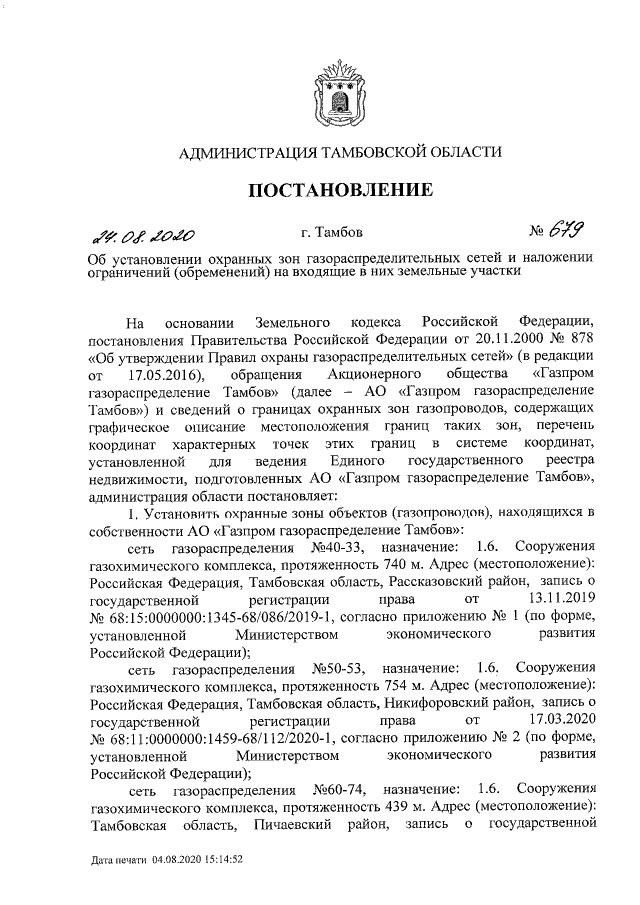 АДМИНИСТРАЦИЯ ТАМБОВСКОЙ ОБЛАСТИ

ПОСТАНОВЛЕНИЕ

24.08.2020 г. Тамбов № 679

Об установлении охранных зон газораспределительных сетей и наложении ограничений (обременений) на входящие в них земельные участки

На основании Земельного кодекса Российской Федерации, постановления Правительства Российской Федерации от 20.11.2000 № 878 «Об утверждении Правил охраны газораспределительных сетей» (в редакции от 17.05.2016), обращения Акционерного общества «Газпром газораспределение Тамбов» (далее – АО «Газпром газораспределение Тамбов») и сведений о границах охранных зон газопроводов, содержащих графическое описание местоположения границ таких зон, перечень координат характерных точек этих границ в системе координат, установленной для ведения Единого государственного реестра недвижимости, подготовленных АО «Газпром газораспределение Тамбов», администрация области постановляет:

1. Установить охранные зоны объектов (газопроводов), находящихся в собственности АО «Газпром газораспределение Тамбов»:

сеть газораспределения №40-33, назначение: 1.6. Сооружения газохимического комплекса, протяженность 740 м. Адрес (местоположение): Российская Федерация, Тамбовская область, Рассказовский район, запись о государственной регистрации права от 13.11.2019 № 68:15:0000000:1345-68/086/2019-1, согласно приложению № 1 (по форме, установленной Министерством экономического развития Российской Федерации);

сеть газораспределения №50-53, назначение: 1.6. Сооружения газохимического комплекса, протяженность 754 м. Адрес (местоположение): Российская Федерация, Тамбовская область, Никифоровский район, запись о государственной регистрации права от 17.03.2020 № 68:11:0000000:1459-68/112/2020-1, согласно приложению № 2 (по форме, установленной Министерством экономического развития Российской Федерации);

сеть газораспределения №60-74, назначение: 1.6. Сооружения газохимического комплекса, протяженность 439 м. Адрес (местоположение): Тамбовская область, Пичаевский район, запись о государственной

Дата печати 04.08.2020 15:14:52